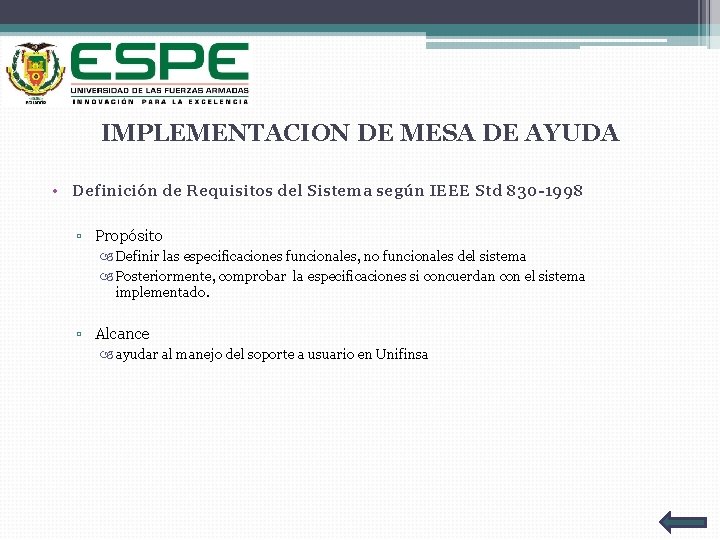 ESPE
UNIVERSIDAD DE LAS FUERZAS ARMADAS
INNOVACIÓN PARA LA EXCELENCIA

IMPLEMENTACION DE MESA DE AYUDA

• Definición de Requisitos del Sistema según IEEE Std 830-1998

▫ Propósito
Definir las especificaciones funcionales, no funcionales del sistema
Posteriormente, comprobar la especificaciones si concuerdan con el sistema implementado.

▫ Alcance
ayudar al manejo del soporte a usuario en Unifinsa